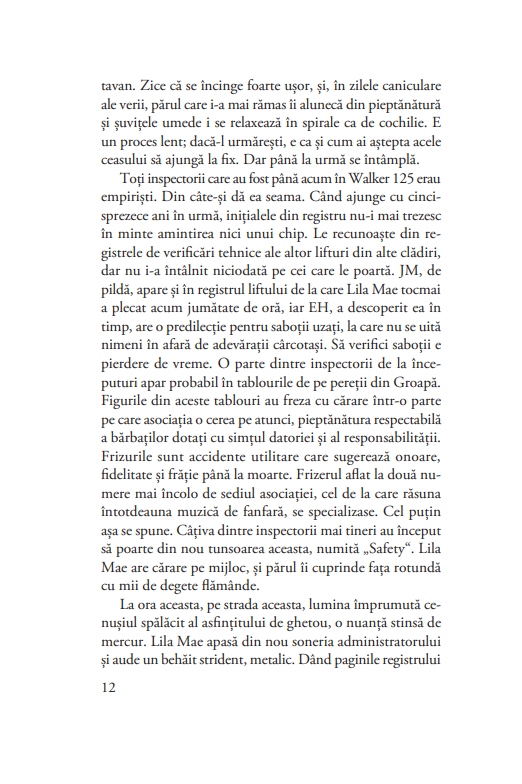 tavan. Zice că se încinge foarte ușor, și, în zilele caniculare ale verii, părul care i-a mai rămas îi alunecă din pieptănătură și șuvițele umede i se relaxează în spirale ca de cochilie. E un proces lent; dacă-l urmărești, e ca și cum ai aștepta acele ceasului să ajungă la fix. Dar până la urmă se întâmplă.

Toți inspectorii care au fost până acum în Walker 125 erau empiriști. Din câte-și dă ea seama. Când ajunge cu cincisprezece ani în urmă, inițialele din registru nu-i mai trezesc în minte amintirea nici unui chip. Le recunoaște din registrele de verificări tehnice ale altor lifturi din alte clădiri, dar nu i-a întâlnit niciodată pe cei care le poartă. JM, de pildă, apare și în registrul liftului de la care Lila Mae tocmai a plecat acum jumătate de oră, iar EH, a descoperit ea în timp, are o predilecție pentru saboții uzați, la care nu se uită nimeni în afară de adevărații cârcotași. Să verifici saboții e pierdere de vreme. O parte dintre inspectorii de la începuturi apar probabil în tablourile de pe pereții din Groapă. Figurile din aceste tablouri au freza cu cărare într-o parte pe care asociația o cerea pe atunci, pieptănătura respectabilă a bărbaților dotați cu simțul datoriei și al responsabilității. Frizurile sunt accidente utilitare care sugerează onoare, fidelitate și frăție până la moarte. Frizerul aflat la două numere mai încolo de sediul asociației, cel de la care răsuna întotdeauna muzică de fanfară, se specializase. Cel puțin așa se spune. Câțiva dintre inspectorii mai tineri au început să poarte din nou tunsoarea aceasta, numită „Safety“. Lila Mae are cărare pe mijloc, și părul îi cuprinde fața rotundă cu mii de degete flămânde.

La ora aceasta, pe strada aceasta, lumina împrumută cenușiul spălăcit al asfințitului de ghetou, o nuanță stinsă de mercur. Lila Mae apasă din nou soneria administratorului și aude un behăit strident, metalic. Dând paginile registrului

12